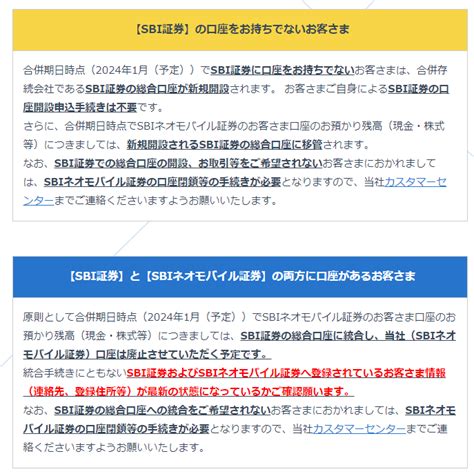 【SBI証券】の口座をお持ちでないお客さま

合併期日時点（2024年1月（予定））でSBI証券に口座をお持ちでないお客さまは、合併存続会社であるSBI証券の総合口座が新規開設されます。 お客さまご自身によるSBI証券の口座開設申込手続きは不要です。
さらに、合併期日時点でSBIネオモバイル証券のお客さま口座のお預かり残高（現金・株式等）につきましては、新規開設されるSBI証券の総合口座に移管されます。
なお、SBI証券での総合口座の開設、お取引等をご希望されないお客さまにおかれましては、SBIネオモバイル証券の口座閉鎖等の手続きが必要となりますので、当社カスタマーセンターまでご連絡くださいますようお願いいたします。

【SBI証券】と【SBIネオモバイル証券】の両方に口座があるお客さま

原則として合併期日時点（2024年1月（予定））でSBIネオモバイル証券のお客さま口座のお預かり残高（現金・株式等）につきましては、SBI証券の総合口座に統合し、当社（SBIネオモバイル証券）口座は廃止させていただく予定です。
統合手続きにともないSBI証券およびSBIネオモバイル証券へ登録されているお客さま情報（連絡先、登録住所等）が最新の状態になっているかご確認願います。
なお、SBI証券の総合口座への統合をご希望されないお客さまにおかれましては、SBIネオモバイル証券の口座閉鎖等の手続きが必要となりますので、当社カスタマーセンターまでご連絡くださいますようお願いいたします。